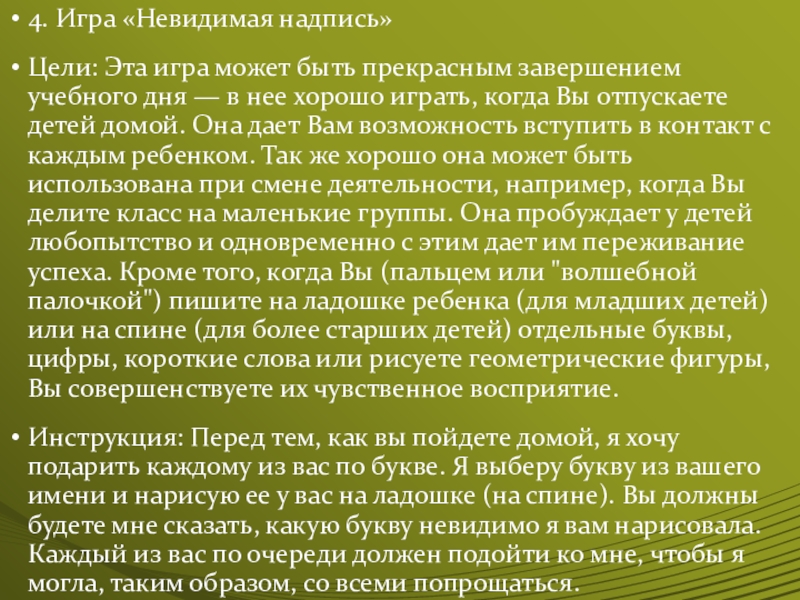 • 4. Игра «Невидимая надпись»

• Цели: Эта игра может быть прекрасным завершением учебного дня — в нее хорошо играть, когда Вы отпускаете детей домой. Она дает Вам возможность вступить в контакт с каждым ребенком. Так же хорошо она может быть использована при смене деятельности, например, когда Вы делите класс на маленькие группы. Она пробуждает у детей любопытство и одновременно с этим дает им переживание успеха. Кроме того, когда Вы (пальцем или "волшебной палочкой") пишите на ладошке ребенка (для младших детей) или на спине (для более старших детей) отдельные буквы, цифры, короткие слова или рисуете геометрические фигуры, Вы совершенствуете их чувственное восприятие.

• Инструкция: Перед тем, как вы пойдете домой, я хочу подарить каждому из вас по букве. Я выберу букву из вашего имени и нарисую ее у вас на ладошке (на спине). Вы должны будете мне сказать, какую букву невидимо я вам нарисовала. Каждый из вас по очереди должен подойти ко мне, чтобы я могла, таким образом, со всеми попрощаться.